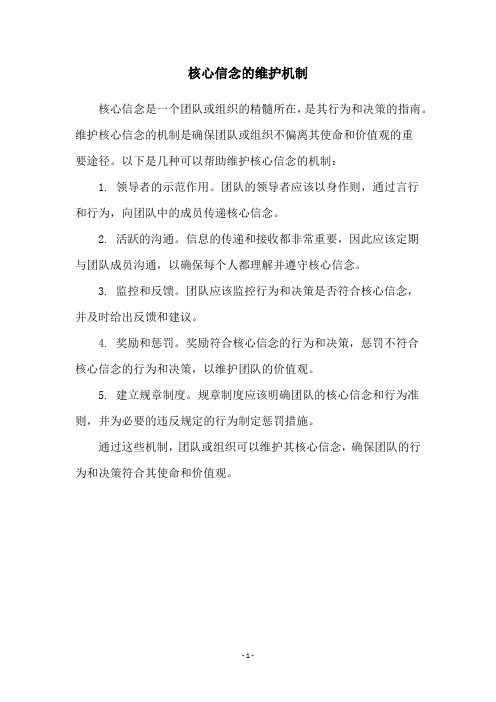 核心信念的维护机制

核心信念是一个团队或组织的精髓所在，是其行为和决策的指南。维护核心信念的机制是确保团队或组织不偏离其使命和价值观的重要途径。以下是几种可以帮助维护核心信念的机制：

1. 领导者的示范作用。团队的领导者应该以身作则，通过言行和行为，向团队中的成员传递核心信念。

2. 活跃的沟通。信息的传递和接收都非常重要，因此应该定期与团队成员沟通，以确保每个人都理解并遵守核心信念。

3. 监控和反馈。团队应该监控行为和决策是否符合核心信念，并及时给出反馈和建议。

4. 奖励和惩罚。奖励符合核心信念的行为和决策，惩罚不符合核心信念的行为和决策，以维护团队的价值观。

5. 建立规章制度。规章制度应该明确团队的核心信念和行为准则，并为必要的违反规定的行为制定惩罚措施。

通过这些机制，团队或组织可以维护其核心信念，确保团队的行为和决策符合其使命和价值观。

- 1 -